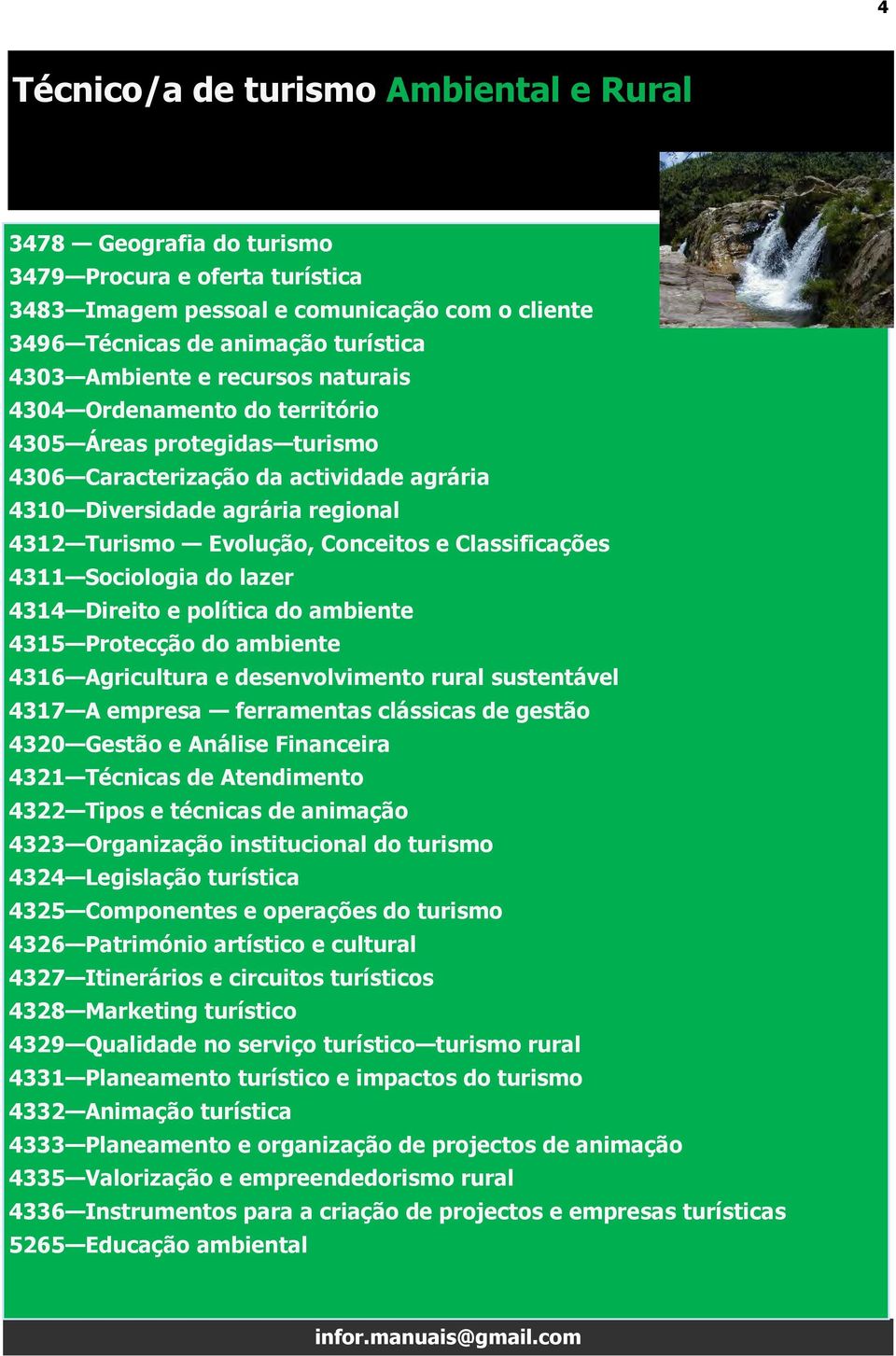 4

Técnico/a de turismo Ambiental e Rural

3478 — Geografia do turismo
3479—Procura e oferta turística
3483—Imagem pessoal e comunicação com o cliente
3496—Técnicas de animação turística
4303—Ambiente e recursos naturais
4304—Ordenamento do território
4305—Áreas protegidas—turismo
4306—Caracterização da actividade agrária
4310—Diversidade agrária regional
4312—Turismo — Evolução, Conceitos e Classificações
4311—Sociologia do lazer
4314—Direito e política do ambiente
4315—Protecção do ambiente
4316—Agricultura e desenvolvimento rural sustentável
4317—A empresa — ferramentas clássicas de gestão
4320—Gestão e Análise Financeira
4321—Técnicas de Atendimento
4322—Tipos e técnicas de animação
4323—Organização institucional do turismo
4324—Legislação turística
4325—Componentes e operações do turismo
4326—Património artístico e cultural
4327—Itinerários e circuitos turísticos
4328—Marketing turístico
4329—Qualidade no serviço turístico—turismo rural
4331—Planeamento turístico e impactos do turismo
4332—Animação turística
4333—Planeamento e organização de projectos de animação
4335—Valorização e empreendedorismo rural
4336—Instrumentos para a criação de projectos e empresas turísticas
5265—Educação ambiental

infor.manuais@gmail.com